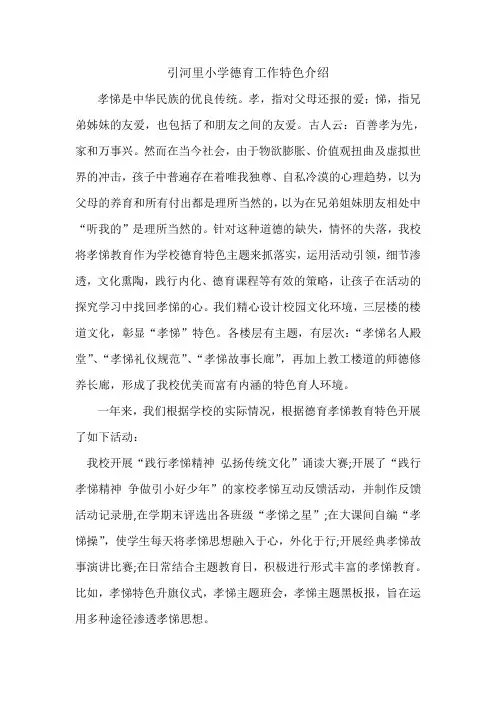 引河里小学德育工作特色介绍

孝悌是中华民族的优良传统。孝，指对父母还报的爱；悌，指兄弟姊妹的友爱，也包括了和朋友之间的友爱。古人云：百善孝为先，家和万事兴。然而在当今社会，由于物欲膨胀、价值观扭曲及虚拟世界的冲击，孩子中普遍存在着唯我独尊、自私冷漠的心理趋势，以为父母的养育和所有付出都是理所当然的，以为在兄弟姐妹朋友相处中“听我的”是理所当然的。针对这种道德的缺失，情怀的失落，我校将孝悌教育作为学校德育特色主题来抓落实，运用活动引领，细节渗透，文化熏陶，践行内化、德育课程等有效的策略，让孩子在活动的探究学习中找回孝悌的心。我们精心设计校园文化环境，三层楼的楼道文化，彰显“孝悌”特色。各楼层有主题，有层次：“孝悌名人殿堂”、“孝悌礼仪规范”、“孝悌故事长廊”，再加上教工楼道的师德修养长廊，形成了我校优美而富有内涵的特色育人环境。

一年来，我们根据学校的实际情况，根据德育孝悌教育特色开展了如下活动：

我校开展“践行孝悌精神 弘扬传统文化”诵读大赛;开展了“践行孝悌精神 争做引小好少年”的家校孝悌互动反馈活动，并制作反馈活动记录册,在学期末评选出各班级“孝悌之星”;在大课间自编“孝悌操”，使学生每天将孝悌思想融入于心，外化于行;开展经典孝悌故事演讲比赛;在日常结合主题教育日，积极进行形式丰富的孝悌教育。比如，孝悌特色升旗仪式，孝悌主题班会，孝悌主题黑板报，旨在运用多种途径渗透孝悌思想。